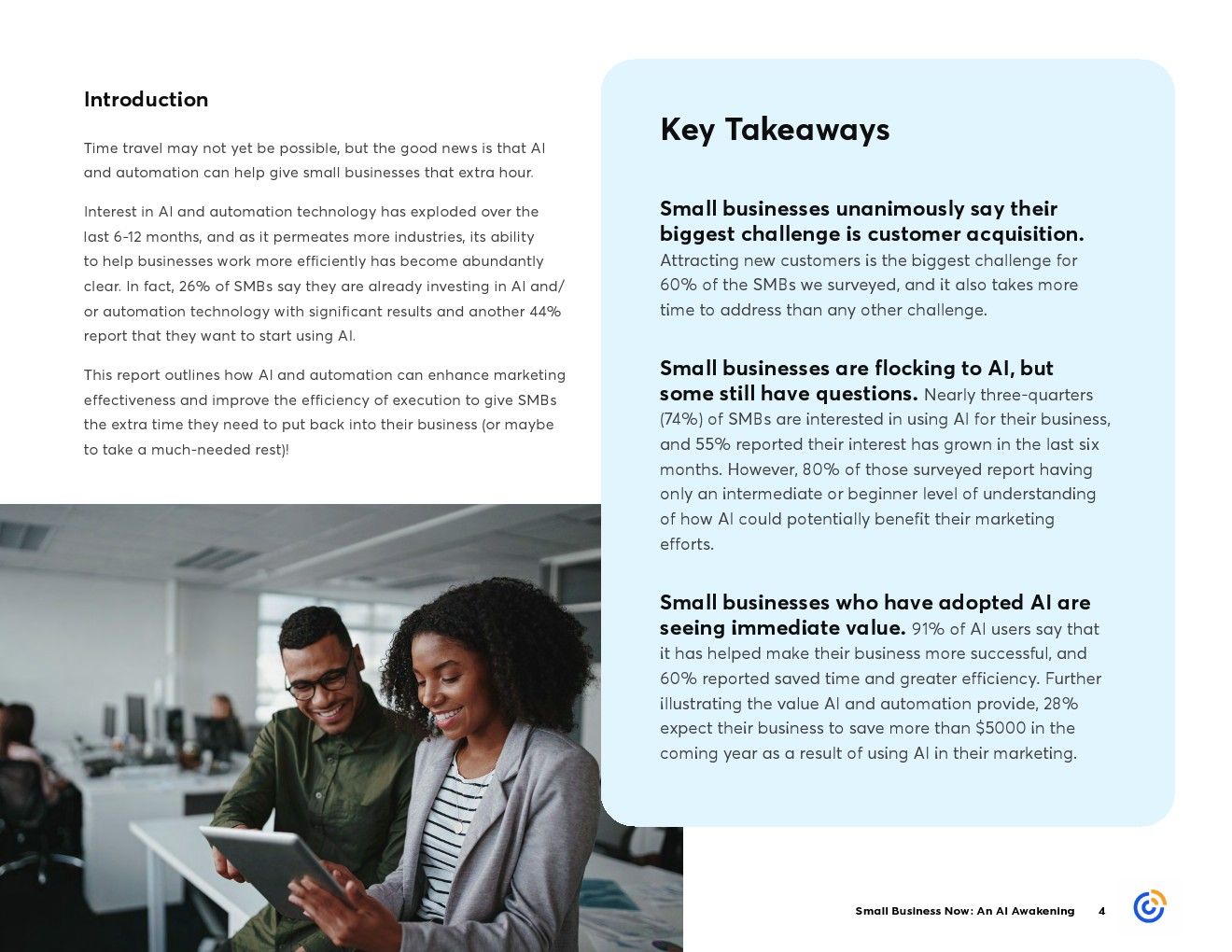 Introduction

Time travel may not yet be possible, but the good news is that AI and automation can help give small businesses that extra hour.

Interest in AI and automation technology has exploded over the last 6-12 months, and as it permeates more industries, its ability to help businesses work more efficiently has become abundantly clear. In fact, 26% of SMBs say they are already investing in AI and/or automation technology with significant results and another 44% report that they want to start using AI.

This report outlines how AI and automation can enhance marketing effectiveness and improve the efficiency of execution to give SMBs the extra time they need to put back into their business (or maybe to take a much-needed rest)!

Key Takeaways

Small businesses unanimously say their biggest challenge is customer acquisition. Attracting new customers is the biggest challenge for 60% of the SMBs we surveyed, and it also takes more time to address than any other challenge.

Small businesses are flocking to AI, but some still have questions. Nearly three-quarters (74%) of SMBs are interested in using AI for their business, and 55% reported their interest has grown in the last six months. However, 80% of those surveyed report having only an intermediate or beginner level of understanding of how AI could potentially benefit their marketing efforts.

Small businesses who have adopted AI are seeing immediate value. 91% of AI users say that it has helped make their business more successful, and 60% reported saved time and greater efficiency. Further illustrating the value AI and automation provide, 28% expect their business to save more than $5000 in the coming year as a result of using AI in their marketing.

Small Business Now: An AI Awakening 4